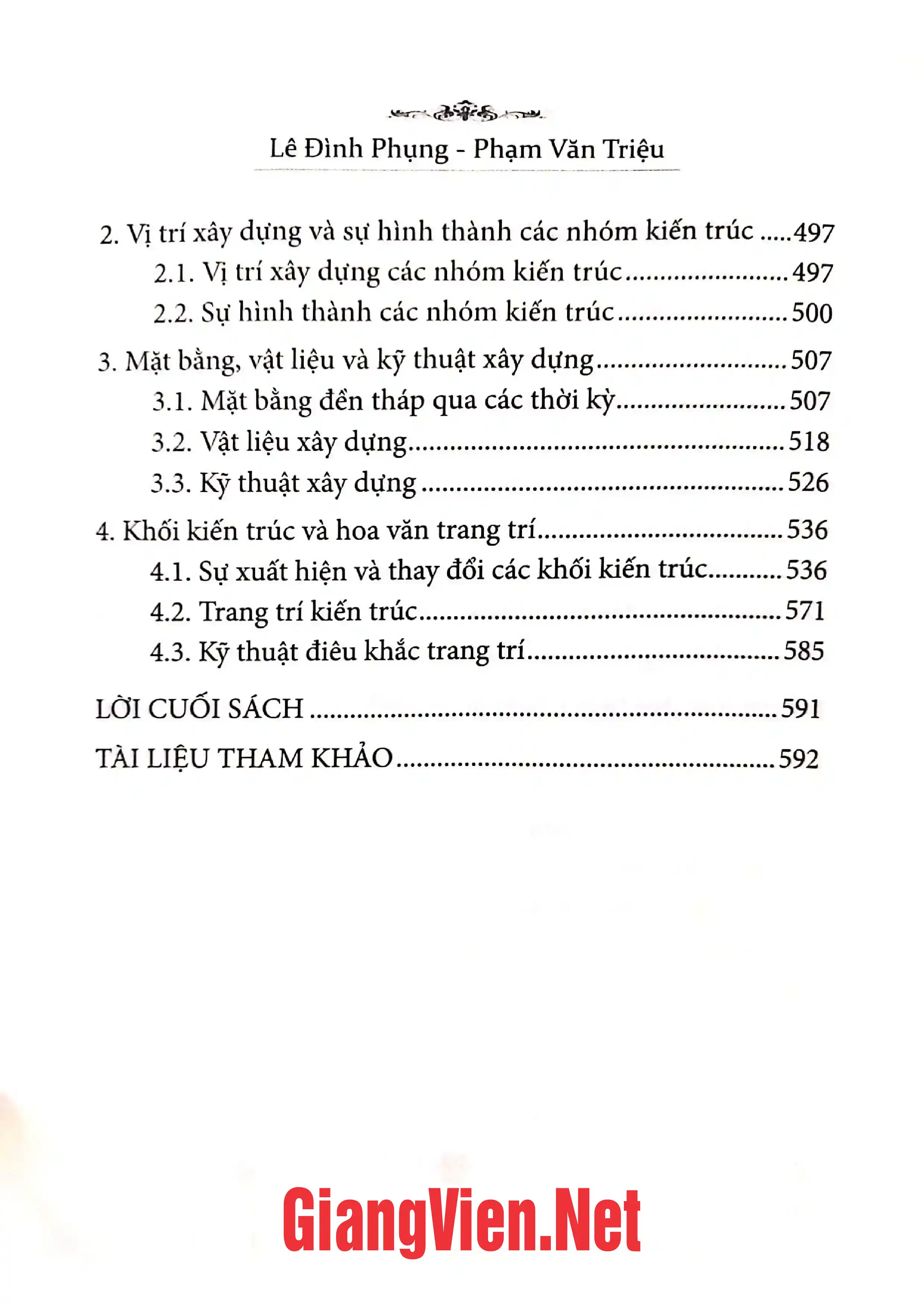 Lê Đình Phụng - Phạm Văn Triệu

2. Vị trí xây dựng và sự hình thành các nhóm kiến trúc 497
2.1. Vị trí xây dựng các nhóm kiến trúc 497
2.2. Sự hình thành các nhóm kiến trúc 500
3. Mặt bằng, vật liệu và kỹ thuật xây dựng 507
3.1. Mặt bằng đền tháp qua các thời kỳ 507
3.2. Vật liệu xây dựng 518
3.3. Kỹ thuật xây dựng 526
4. Khối kiến trúc và hoa văn trang trí 536
4.1. Sự xuất hiện và thay đổi các khối kiến trúc 536
4.2. Trang trí kiến trúc 571
4.3. Kỹ thuật điêu khắc trang trí 585
LỜI CUỐI SÁCH 591
TÀI LIỆU THAM KHẢO 592

GiangVien.Net